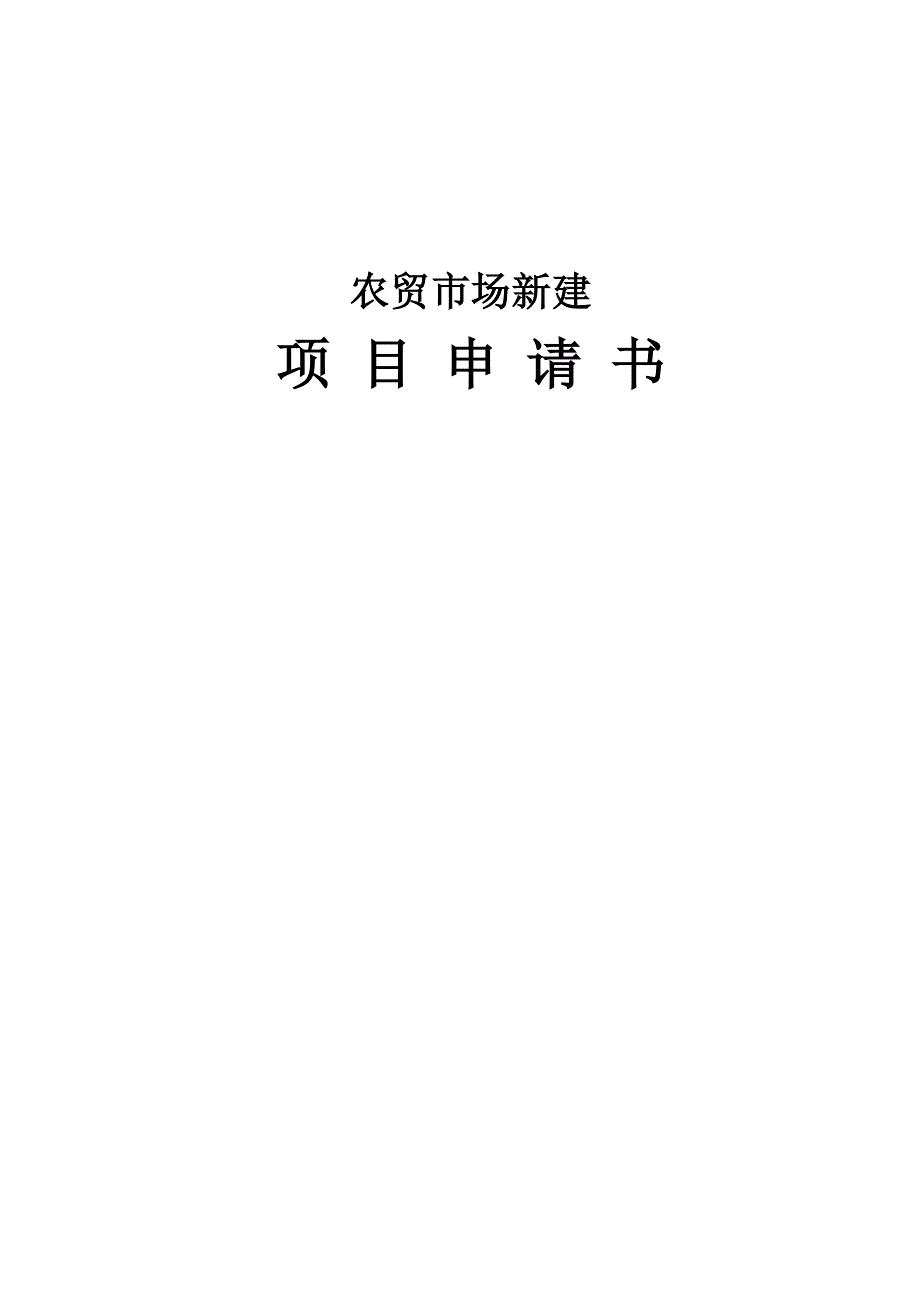 农贸市场新建

项 目 申 请 书